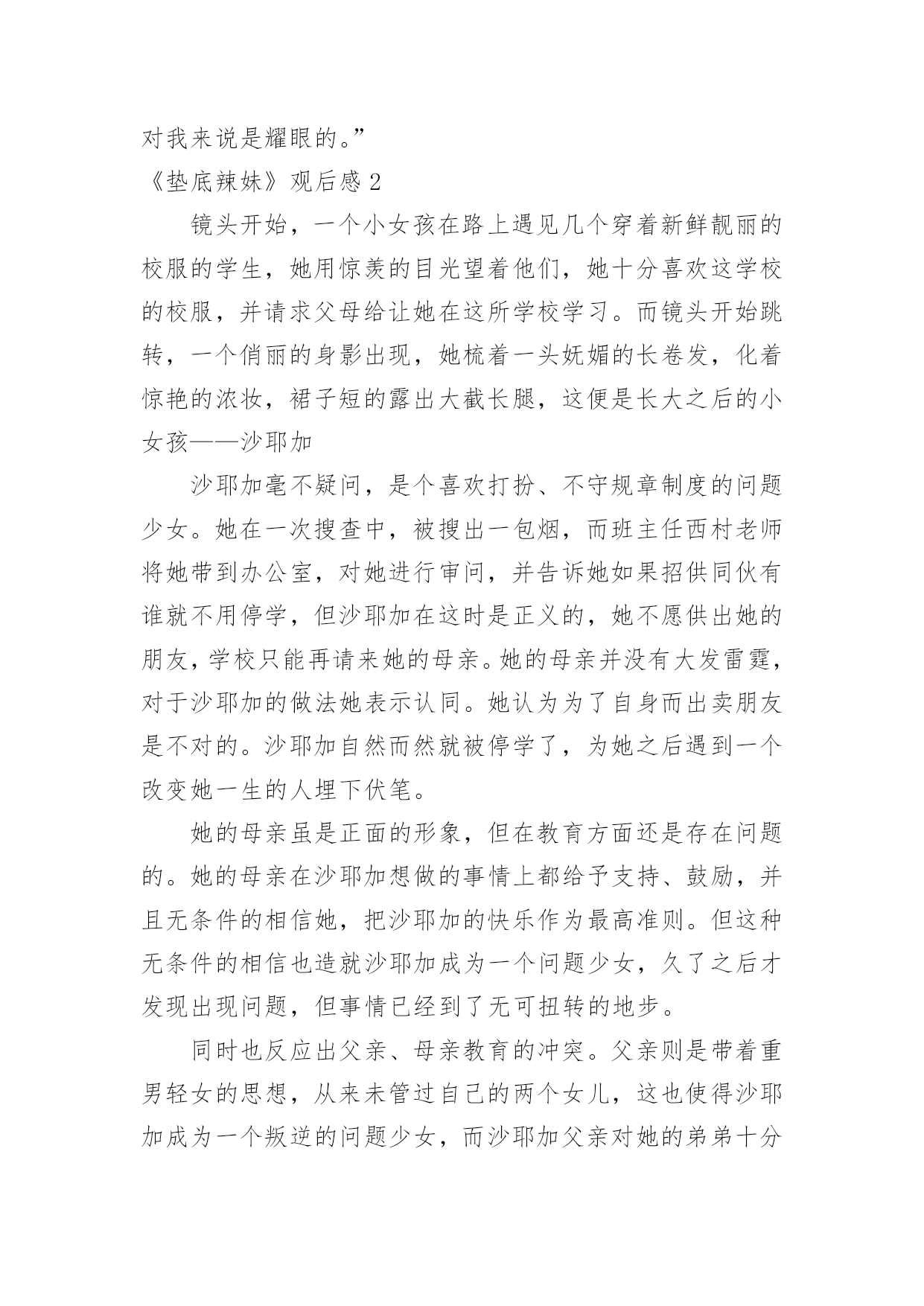 对我来说是耀眼的。”

《垫底辣妹》观后感 2

镜头开始，一个小女孩在路上遇见几个穿着新鲜靓丽的校服的学生，她用惊羡的目光望着他们，她十分喜欢这学校的校服，并请求父母给让她在这所学校学习。而镜头开始跳转，一个俏丽的身影出现，她梳着一头妩媚的长卷发，化着惊艳的浓妆，裙子短的露出大截长腿，这便是长大之后的小女孩——沙耶加

沙耶加毫不疑问，是个喜欢打扮、不守规章制度的问题少女。她在一次搜查中，被搜出一包烟，而班主任西村老师将她带到办公室，对她进行审问，并告诉她如果招供同伙有谁就不用停学，但沙耶加在这时是正义的，她不愿供出她的朋友，学校只能再请来她的母亲。她的母亲并没有大发雷霆，对于沙耶加的做法她表示认同。她认为为了自身而出卖朋友是不对的。沙耶加自然而然就被停学了，为她之后遇到一个改变她一生的人埋下伏笔。

她的母亲虽是正面的形象，但在教育方面还是存在问题的。她的母亲在沙耶加想做的事情上都给予支持、鼓励，并且无条件的相信她，把沙耶加的快乐作为最高准则。但这种无条件的相信也造就沙耶加成为一个问题少女，久了之后才发现出现问题，但事情已经到了无可扭转的地步。

同时也反应出父亲、母亲教育的冲突。父亲则是带着重男轻女的思想，从来未管过自己的两个女儿，这也使得沙耶加成为一个叛逆的问题少女，而沙耶加父亲对她的弟弟十分